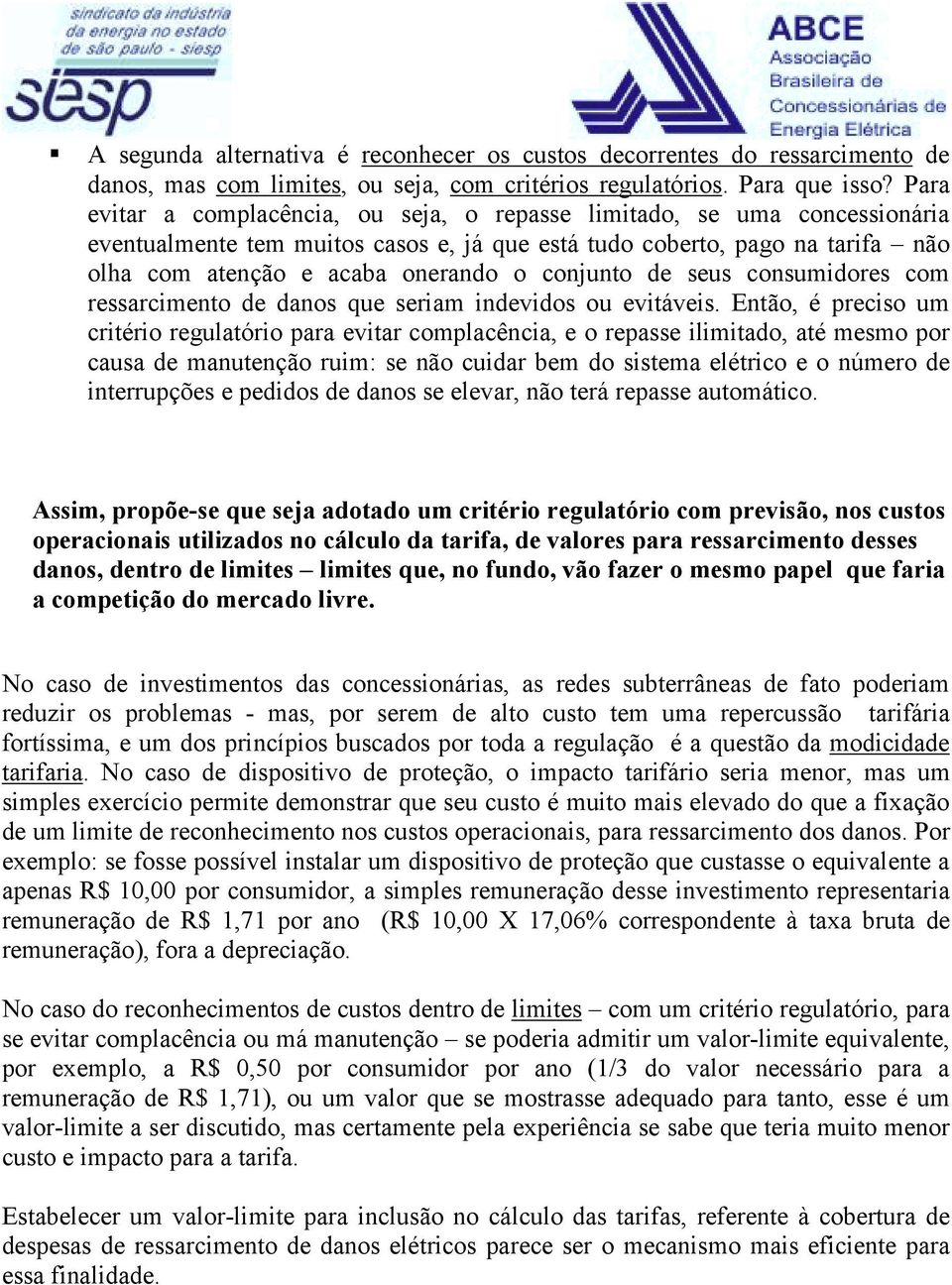 sindicato da indústria da energia no estado de são paulo - siesp

siesp

ABCE
Associação
Brasileira de
Concessionárias de
Energia Elétrica

▪ A segunda alternativa é reconhecer os custos decorrentes do ressarcimento de danos, mas com limites, ou seja, com critérios regulatórios. Para que isso? Para evitar a complacência, ou seja, o repasse limitado, se uma concessionária eventualmente tem muitos casos e, já que está tudo coberto, pago na tarifa – não olha com atenção e acaba onerando o conjunto de seus consumidores com ressarcimento de danos que seriam indevidos ou evitáveis. Então, é preciso um critério regulatório para evitar complacência, e o repasse ilimitado, até mesmo por causa de manutenção ruim: se não cuidar bem do sistema elétrico e o número de interrupções e pedidos de danos se elevar, não terá repasse automático.

Assim, propõe-se que seja adotado um critério regulatório com previsão, nos custos operacionais utilizados no cálculo da tarifa, de valores para ressarcimento desses danos, dentro de limites – limites que, no fundo, vão fazer o mesmo papel que faria a competição do mercado livre.

No caso de investimentos das concessionárias, as redes subterrâneas de fato poderiam reduzir os problemas - mas, por serem de alto custo tem uma repercussão tarifária fortíssima, e um dos princípios buscados por toda a regulação é a questão da modicidade tarifaria. No caso de dispositivo de proteção, o impacto tarifário seria menor, mas um simples exercício permite demonstrar que seu custo é muito mais elevado do que a fixação de um limite de reconhecimento nos custos operacionais, para ressarcimento dos danos. Por exemplo: se fosse possível instalar um dispositivo de proteção que custasse o equivalente a apenas R$ 10,00 por consumidor, a simples remuneração desse investimento representaria remuneração de R$ 1,71 por ano (R$ 10,00 X 17,06% correspondente à taxa bruta de remuneração), fora a depreciação.

No caso do reconhecimentos de custos dentro de limites – com um critério regulatório, para se evitar complacência ou má manutenção – se poderia admitir um valor-limite equivalente, por exemplo, a R$ 0,50 por consumidor por ano (1/3 do valor necessário para a remuneração de R$ 1,71), ou um valor que se mostrasse adequado para tanto, esse é um valor-limite a ser discutido, mas certamente pela experiência se sabe que teria muito menor custo e impacto para a tarifa.

Estabelecer um valor-limite para inclusão no cálculo das tarifas, referente à cobertura de despesas de ressarcimento de danos elétricos parece ser o mecanismo mais eficiente para essa finalidade.